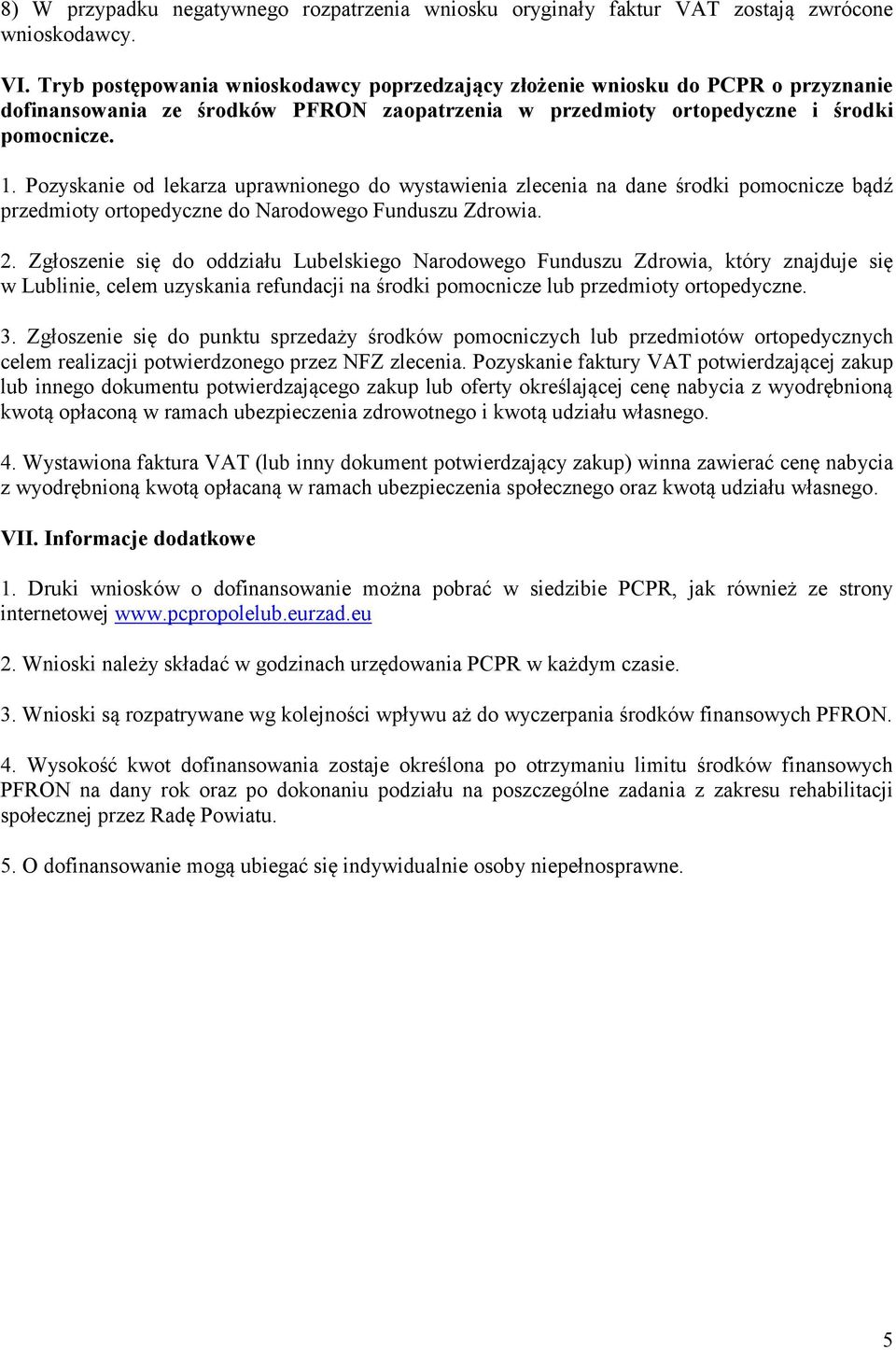 8) W przypadku negatywnego rozpatrzenia wniosku oryginały faktur VAT zostają zwrócone wnioskodawcy.

VI. Tryb postępowania wnioskodawcy poprzedzający złożenie wniosku do PCPR o przyznanie dofinansowania ze środków PFRON zaopatrzenia w przedmioty ortopedyczne i środki pomocnicze.

1. Pozyskanie od lekarza uprawnionego do wystawienia zlecenia na dane środki pomocnicze bądź przedmioty ortopedyczne do Narodowego Funduszu Zdrowia.

2. Zgłoszenie się do oddziału Lubelskiego Narodowego Funduszu Zdrowia, który znajduje się w Lublinie, celem uzyskania refundacji na środki pomocnicze lub przedmioty ortopedyczne.

3. Zgłoszenie się do punktu sprzedaży środków pomocniczych lub przedmiotów ortopedycznych celem realizacji potwierdzonego przez NFZ zlecenia. Pozyskanie faktury VAT potwierdzającej zakup lub innego dokumentu potwierdzającego zakup lub oferty określającej cenę nabycia z wyodrębnioną kwotą opłaconą w ramach ubezpieczenia zdrowotnego i kwotą udziału własnego.

4. Wystawiona faktura VAT (lub inny dokument potwierdzający zakup) winna zawierać cenę nabycia z wyodrębnioną kwotą opłacaną w ramach ubezpieczenia społecznego oraz kwotą udziału własnego.

VII. Informacje dodatkowe

1. Druki wniosków o dofinansowanie można pobrać w siedzibie PCPR, jak również ze strony internetowej www.pcpropolelub.eurzad.eu

2. Wnioski należy składać w godzinach urzędowania PCPR w każdym czasie.

3. Wnioski są rozpatrywane wg kolejności wpływu aż do wyczerpania środków finansowych PFRON.

4. Wysokość kwot dofinansowania zostaje określona po otrzymaniu limitu środków finansowych PFRON na dany rok oraz po dokonaniu podziału na poszczególne zadania z zakresu rehabilitacji społecznej przez Radę Powiatu.

5. O dofinansowanie mogą ubiegać się indywidualnie osoby niepełnosprawne.

5